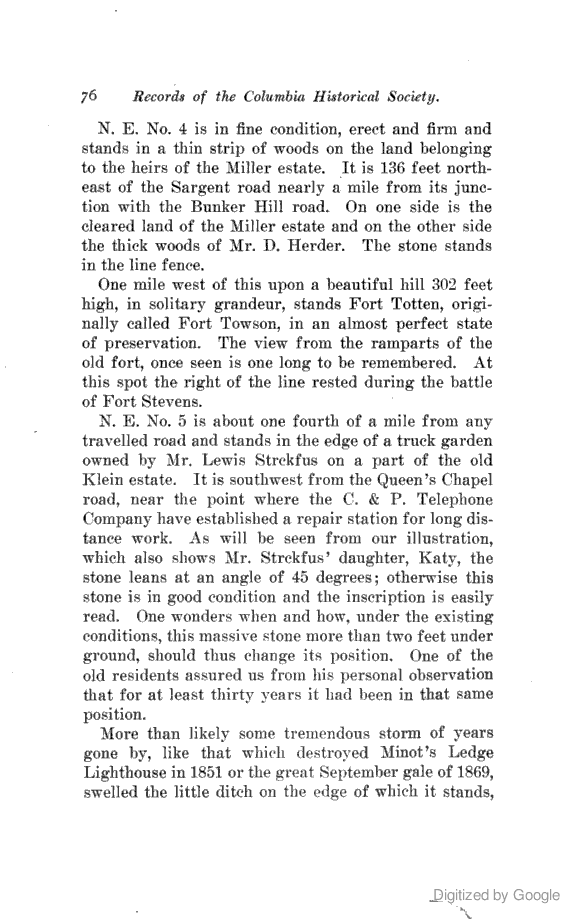 76 Records of the Columbia Historical Society.

N. E. No. 4 is in fine condition, erect and firm and stands in a thin strip of woods on the land belonging to the heirs of the Miller estate. It is 136 feet northeast of the Sargent road nearly a mile from its junction with the Bunker Hill road. On one side is the cleared land of the Miller estate and on the other side the thick woods of Mr. D. Herder. The stone stands in the line fence.

One mile west of this upon a beautiful hill 302 feet high, in solitary grandeur, stands Fort Totten, originally called Fort Towson, in an almost perfect state of preservation. The view from the ramparts of the old fort, once seen is one long to be remembered. At this spot the right of the line rested during the battle of Fort Stevens.

N. E. No. 5 is about one fourth of a mile from any travelled road and stands in the edge of a truck garden owned by Mr. Lewis Strckfus on a part of the old Klein estate. It is southwest from the Queen's Chapel road, near the point where the C. & P. Telephone Company have established a repair station for long distance work. As will be seen from our illustration, which also shows Mr. Strckfus' daughter, Katy, the stone leans at an angle of 45 degrees; otherwise this stone is in good condition and the inscription is easily read. One wonders when and how, under the existing conditions, this massive stone more than two feet under ground, should thus change its position. One of the old residents assured us from his personal observation that for at least thirty years it had been in that same position.

More than likely some tremendous storm of years gone by, like that which destroyed Minot's Ledge Lighthouse in 1851 or the great September gale of 1869, swelled the little ditch on the edge of which it stands,

Digitized by Google